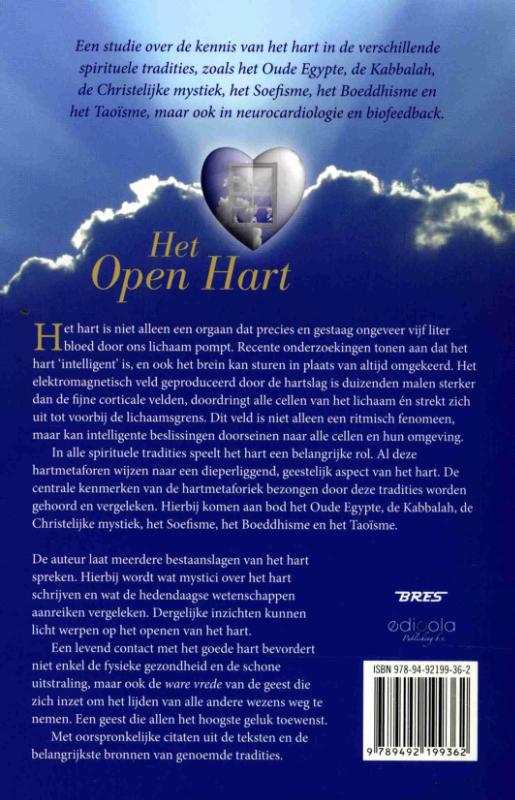 Een studie over de kennis van het hart in de verschillende spirituele tradities, zoals het Oude Egypte, de Kabbalah, de Christelijke mystiek, het Soefisme, het Boeddhisme en het Taoïsme, maar ook in neurocardiologie en biofeedback.

Het Open Hart

Het hart is niet alleen een orgaan dat precies en gestaag ongeveer vijf liter bloed door ons lichaam pompt. Recente onderzoekingen tonen aan dat het hart 'intelligent' is, en ook het brein kan sturen in plaats van altijd omgekeerd. Het elektromagnetisch veld geproduceerd door de hartslag is duizenden malen sterker dan de fijne corticale velden, doordringt alle cellen van het lichaam én strekt zich uit tot voorbij de lichaamsgrens. Dit veld is niet alleen een ritmisch fenomeen, maar kan intelligente beslissingen doorseinen naar alle cellen en hun omgeving.

In alle spirituele tradities speelt het hart een belangrijke rol. Al deze hartmetaforen wijzen naar een dieperliggend, geestelijk aspect van het hart. De centrale kenmerken van de hartmetaforiek bezongen door deze tradities worden gehoord en vergeleken. Hierbij komen aan bod het Oude Egypte, de Kabbalah, de Christelijke mystiek, het Soefisme, het Boeddhisme en het Taoïsme.

De auteur laat meerdere bestaanslagen van het hart spreken. Hierbij wordt wat mystici over het hart schrijven en wat de hedendaagse wetenschappen aanreiken vergeleken. Dergelijke inzichten kunnen licht werpen op het openen van het hart.

Een levend contact met het goede hart bevordert niet enkel de fysieke gezondheid en de schone uitstraling, maar ook de ware vrede van de geest die zich inzet om het lijden van alle andere wezens weg te nemen. Een geest die allen het hoogste geluk toewenst.

Met oorspronkelijke citaten uit de teksten en de belangrijkste bronnen van genoemde tradities.

BRES

edicola
Publishing b.v.

ISBN 978-94-92199-36-2

9 789492 199362